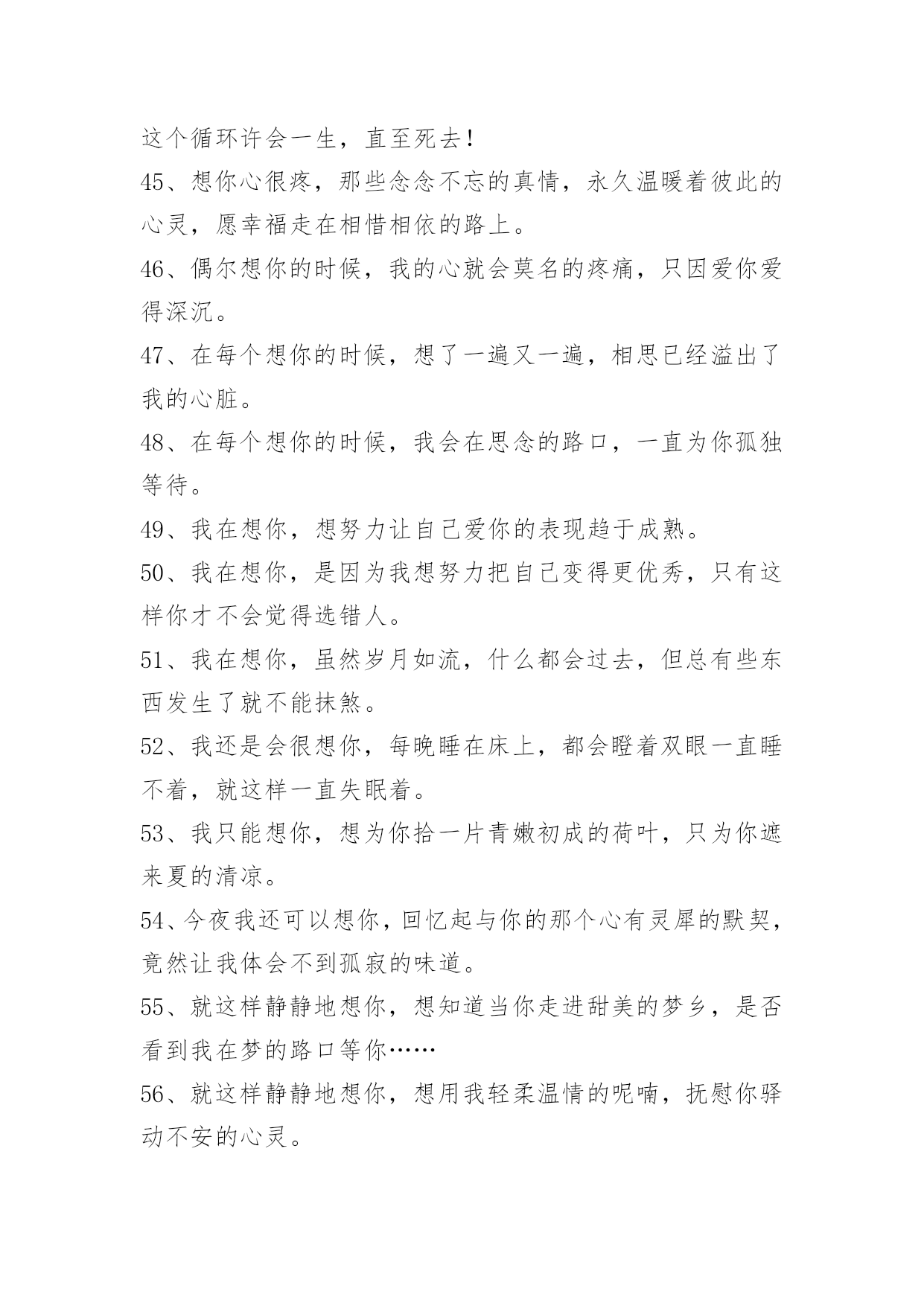 这个循环许会一生，直至死去！

45、想你心很疼，那些念念不忘的真情，永久温暖着彼此的心灵，愿幸福走在相惜相依的路上。

46、偶尔想你的时候，我的心就会莫名的疼痛，只因爱你爱得深沉。

47、在每个想你的时候，想了一遍又一遍，相思已经溢出了我的心脏。

48、在每个想你的时候，我会在思念的路口，一直为你孤独等待。

49、我在想你，想努力让自己爱你的表现趋于成熟。

50、我在想你，是因为我想努力把自己变得更优秀，只有这样你才不会觉得选错人。

51、我在想你，虽然岁月如流，什么都会过去，但总有些东西发生了就不能抹煞。

52、我还是会很想你，每晚睡在床上，都会瞪着双眼一直睡不着，就这样一直失眠着。

53、我只能想你，想为你拾一片青嫩初成的荷叶，只为你遮来夏的清凉。

54、今夜我还可以想你，回忆起与你的那个心有灵犀的默契，竟然让我体会不到孤寂的味道。

55、就这样静静地想你，想知道当你走进甜美的梦乡，是否看到我在梦的路口等你……

56、就这样静静地想你，想用我轻柔温情的呢喃，抚慰你驿动不安的心灵。